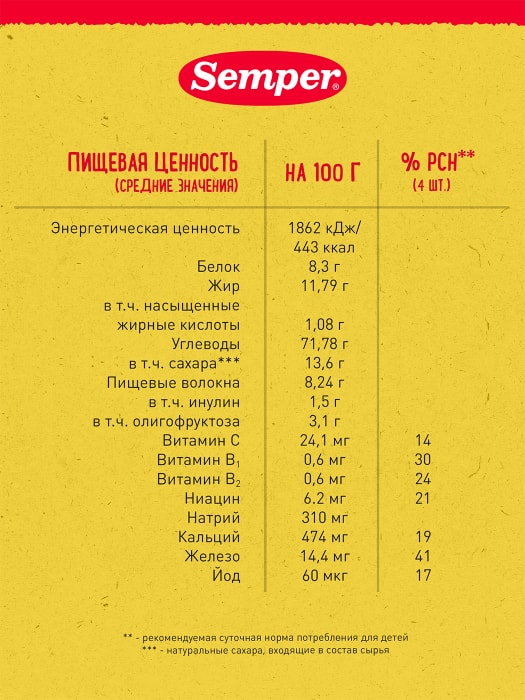 Semper®

| ПИЩЕВАЯ ЦЕННОСТЬ (СРЕДНИЕ ЗНАЧЕНИЯ) | НА 100 Г | % РСН** (4 ШТ.) |
|---|---|---|
| Энергетическая ценность | 1862 кДж/ 443 ккал | |
| Белок | 8,3 г | |
| Жир | 11,79 г | |
| в т.ч. насыщенные жирные кислоты | 1,08 г | |
| Углеводы | 71,78 г | |
| в т.ч. сахара*** | 13,6 г | |
| Пищевые волокна | 8,24 г | |
| в т.ч. инулин | 1,5 г | |
| в т.ч. олигофруктоза | 3,1 г | |
| Витамин С | 24,1 мг | 14 |
| Витамин $B_1$ | 0,6 мг | 30 |
| Витамин $B_2$ | 0,6 мг | 24 |
| Ниацин | 6.2 мг | 21 |
| Натрий | 310 мг | |
| Кальций | 474 мг | 19 |
| Железо | 14,4 мг | 41 |
| Йод | 60 мкг | 17 |

** - рекомендуемая суточная норма потребления для детей
*** - натуральные сахара, входящие в состав сырья